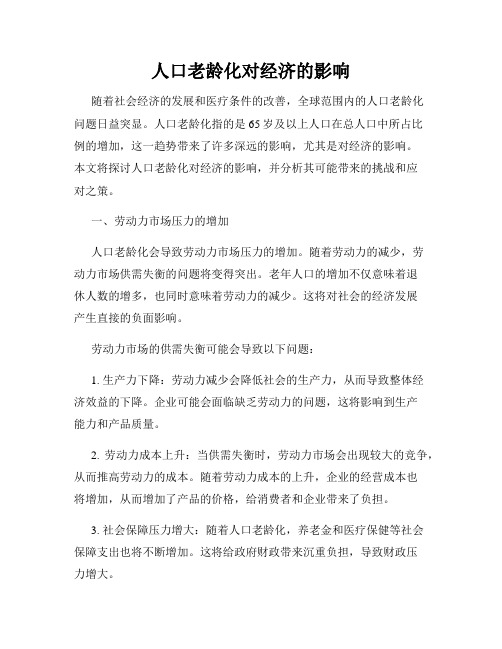 人口老龄化对经济的影响

随着社会经济的发展和医疗条件的改善，全球范围内的人口老龄化问题日益突显。人口老龄化指的是65岁及以上人口在总人口中所占比例的增加，这一趋势带来了许多深远的影响，尤其是对经济的影响。本文将探讨人口老龄化对经济的影响，并分析其可能带来的挑战和应对之策。

一、劳动力市场压力的增加

人口老龄化会导致劳动力市场压力的增加。随着劳动力的减少，劳动力市场供需失衡的问题将变得突出。老年人口的增加不仅意味着退休人数的增多，也同时意味着劳动力的减少。这将对社会的经济发展产生直接的负面影响。

劳动力市场的供需失衡可能会导致以下问题：

1. 生产力下降：劳动力减少会降低社会的生产力，从而导致整体经济效益的下降。企业可能会面临缺乏劳动力的问题，这将影响到生产能力和产品质量。

2. 劳动力成本上升：当供需失衡时，劳动力市场会出现较大的竞争，从而推高劳动力的成本。随着劳动力成本的上升，企业的经营成本也将增加，从而增加了产品的价格，给消费者和企业带来了负担。

3. 社会保障压力增大：随着人口老龄化，养老金和医疗保健等社会保障支出也将不断增加。这将给政府财政带来沉重负担，导致财政压力增大。